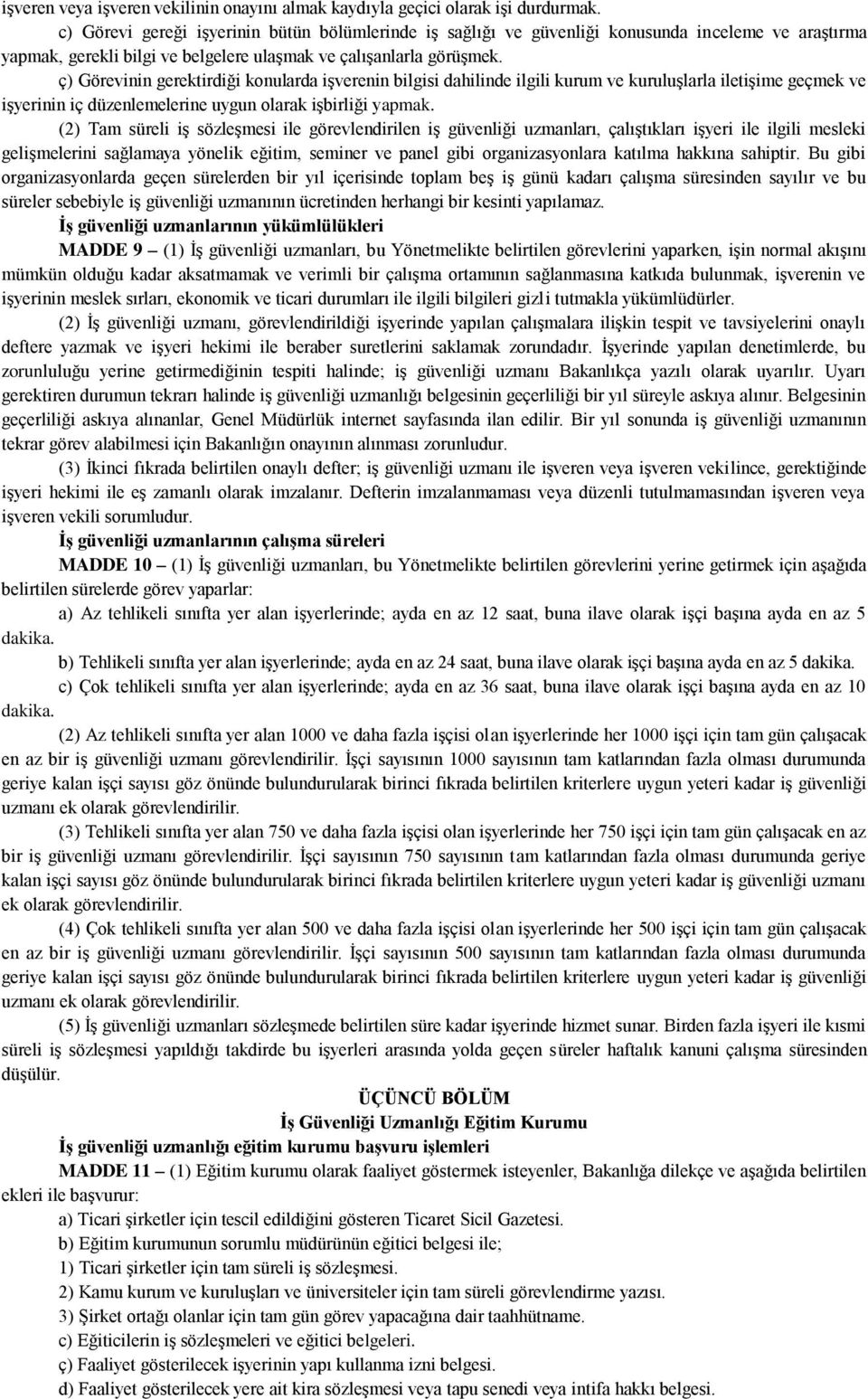 işveren veya işveren vekilinin onayını almak kaydıyla geçici olarak işi durdurmak.

c) Görevi gereği işyerinin bütün bölümlerinde iş sağlığı ve güvenliği konusunda inceleme ve araştırma yapmak, gerekli bilgi ve belgelere ulaşmak ve çalışanlarla görüşmek.

ç) Görevinin gerektirdiği konularda işverenin bilgisi dahilinde ilgili kurum ve kuruluşlarla iletişime geçmek ve işyerinin iç düzenlemelerine uygun olarak işbirliği yapmak.

(2) Tam süreli iş sözleşmesi ile görevlendirilen iş güvenliği uzmanları, çalıştıkları işyeri ile ilgili mesleki gelişmelerini sağlamaya yönelik eğitim, seminer ve panel gibi organizasyonlara katılma hakkına sahiptir. Bu gibi organizasyonlarda geçen sürelerden bir yıl içerisinde toplam beş iş günü kadarı çalışma süresinden sayılır ve bu süreler sebebiyle iş güvenliği uzmanının ücretinden herhangi bir kesinti yapılamaz.

İş güvenliği uzmanlarının yükümlülükleri

MADDE 9 – (1) İş güvenliği uzmanları, bu Yönetmelikte belirtilen görevlerini yaparken, işin normal akışını mümkün olduğu kadar aksatmamak ve verimli bir çalışma ortamının sağlanmasına katkıda bulunmak, işverenin ve işyerinin meslek sırları, ekonomik ve ticari durumları ile ilgili bilgileri gizli tutmakla yükümlüdürler.

(2) İş güvenliği uzmanı, görevlendirildiği işyerinde yapılan çalışmalara ilişkin tespit ve tavsiyelerini onaylı deftere yazmak ve işyeri hekimi ile beraber suretlerini saklamak zorundadır. İşyerinde yapılan denetimlerde, bu zorunluluğu yerine getirmediğinin tespiti halinde; iş güvenliği uzmanı Bakanlıkça yazılı olarak uyarılır. Uyarı gerektiren durumun tekrarı halinde iş güvenliği uzmanlığı belgesinin geçerliliği bir yıl süreyle askıya alınır. Belgesinin geçerliliği askıya alınanlar, Genel Müdürlük internet sayfasında ilan edilir. Bir yıl sonunda iş güvenliği uzmanının tekrar görev alabilmesi için Bakanlığın onayının alınması zorunludur.

(3) İkinci fıkrada belirtilen onaylı defter; iş güvenliği uzmanı ile işveren veya işveren vekilince, gerektiğinde işyeri hekimi ile eş zamanlı olarak imzalanır. Defterin imzalanmaması veya düzenli tutulmamasından işveren veya işveren vekili sorumludur.

İş güvenliği uzmanlarının çalışma süreleri

MADDE 10 – (1) İş güvenliği uzmanları, bu Yönetmelikte belirtilen görevlerini yerine getirmek için aşağıda belirtilen sürelerde görev yaparlar:

a) Az tehlikeli sınıfta yer alan işyerlerinde; ayda en az 12 saat, buna ilave olarak işçi başına ayda en az 5 dakika.

b) Tehlikeli sınıfta yer alan işyerlerinde; ayda en az 24 saat, buna ilave olarak işçi başına ayda en az 5 dakika.

c) Çok tehlikeli sınıfta yer alan işyerlerinde; ayda en az 36 saat, buna ilave olarak işçi başına ayda en az 10 dakika.

(2) Az tehlikeli sınıfta yer alan 1000 ve daha fazla işçisi olan işyerlerinde her 1000 işçi için tam gün çalışacak en az bir iş güvenliği uzmanı görevlendirilir. İşçi sayısının 1000 sayısının tam katlarından fazla olması durumunda geriye kalan işçi sayısı göz önünde bulundurularak birinci fıkrada belirtilen kriterlere uygun yeteri kadar iş güvenliği uzmanı ek olarak görevlendirilir.

(3) Tehlikeli sınıfta yer alan 750 ve daha fazla işçisi olan işyerlerinde her 750 işçi için tam gün çalışacak en az bir iş güvenliği uzmanı görevlendirilir. İşçi sayısının 750 sayısının tam katlarından fazla olması durumunda geriye kalan işçi sayısı göz önünde bulundurularak birinci fıkrada belirtilen kriterlere uygun yeteri kadar iş güvenliği uzmanı ek olarak görevlendirilir.

(4) Çok tehlikeli sınıfta yer alan 500 ve daha fazla işçisi olan işyerlerinde her 500 işçi için tam gün çalışacak en az bir iş güvenliği uzmanı görevlendirilir. İşçi sayısının 500 sayısının tam katlarından fazla olması durumunda geriye kalan işçi sayısı göz önünde bulundurularak birinci fıkrada belirtilen kriterlere uygun yeteri kadar iş güvenliği uzmanı ek olarak görevlendirilir.

(5) İş güvenliği uzmanları sözleşmede belirtilen süre kadar işyerinde hizmet sunar. Birden fazla işyeri ile kısmi süreli iş sözleşmesi yapıldığı takdirde bu işyerleri arasında yolda geçen süreler haftalık kanuni çalışma süresinden düşülür.

ÜÇÜNCÜ BÖLÜM
İş Güvenliği Uzmanlığı Eğitim Kurumu

İş güvenliği uzmanlığı eğitim kurumu başvuru işlemleri

MADDE 11 – (1) Eğitim kurumu olarak faaliyet göstermek isteyenler, Bakanlığa dilekçe ve aşağıda belirtilen ekleri ile başvurur:

a) Ticari şirketler için tescil edildiğini gösteren Ticaret Sicil Gazetesi.

b) Eğitim kurumunun sorumlu müdürünün eğitici belgesi ile;

1) Ticari şirketler için tam süreli iş sözleşmesi.

2) Kamu kurum ve kuruluşları ve üniversiteler için tam süreli görevlendirme yazısı.

3) Şirket ortağı olanlar için tam gün görev yapacağına dair taahhütname.

c) Eğiticilerin iş sözleşmeleri ve eğitici belgeleri.

ç) Faaliyet gösterilecek işyerinin yapı kullanma izni belgesi.

d) Faaliyet gösterilecek yere ait kira sözleşmesi veya tapu senedi veya intifa hakkı belgesi.